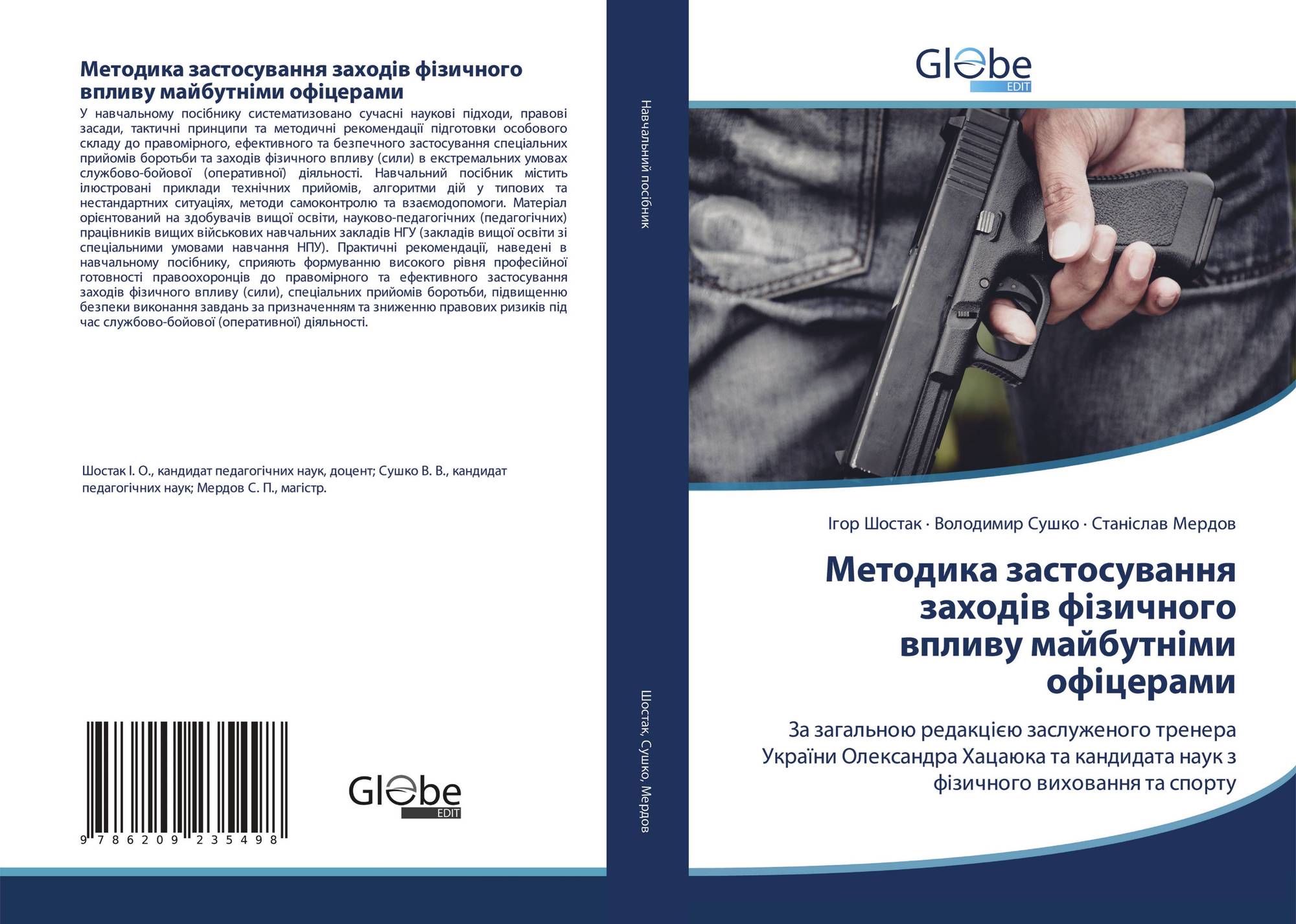 Методика застосування заходів фізичного впливу майбутніми офіцерами

У навчальному посібнику систематизовано сучасні наукові підходи, правові засади, тактичні принципи та методичні рекомендації підготовки особового складу до правомірного, ефективного та безпечного застосування спеціальних прийомів боротьби та заходів фізичного впливу (сили) в екстремальних умовах службово-бойової (оперативної) діяльності. Навчальний посібник містить ілюстровані приклади технічних прийомів, алгоритми дій у типових та нестандартних ситуаціях, методи самоконтролю та взаємодопомоги. Матеріал орієнтований на здобувачів вищої освіти, науково-педагогічних (педагогічних) працівників вищих військових навчальних закладів НГУ (закладів вищої освіти зі спеціальними умовами навчання НПУ). Практичні рекомендації, наведені в навчальному посібнику, сприяють формуванню високого рівня професійної готовності правоохоронців до правомірного та ефективного застосування заходів фізичного впливу (сили), спеціальних прийомів боротьби, підвищенню безпеки виконання завдань за призначенням та зниженню правових ризиків під час службово-бойової (оперативної) діяльності.

Шостак І. О., кандидат педагогічних наук, доцент; Сушко В. В., кандидат педагогічних наук; Мердов С. П., магістр.

9 786209 235498

Globe EDIT

Навчальний посібник

Шостак, Сушко, Мердов

Globe EDIT

Ігор Шостак · Володимир Сушко · Станіслав Мердов

Методика застосування заходів фізичного впливу майбутніми офіцерами

За загальною редакцією заслуженого тренера України Олександра Хацаюка та кандидата наук з фізичного виховання та спорту